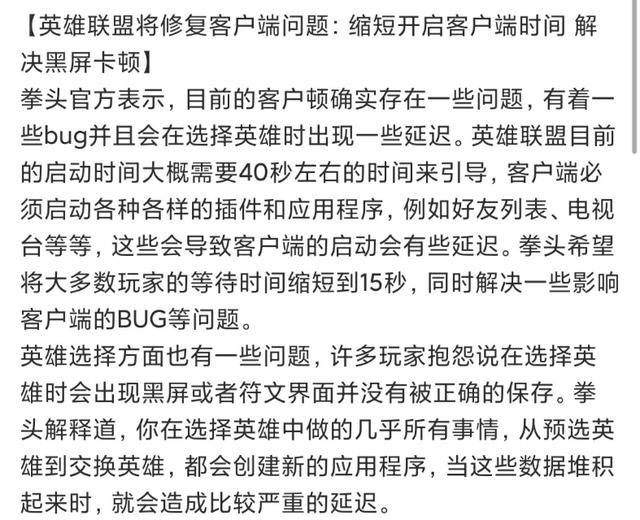 【英雄联盟将修复客户端问题：缩短开启客户端时间 解决黑屏卡顿】
拳头官方表示，目前的客户顿确实存在一些问题，有着一些bug并且会在选择英雄时出现一些延迟。英雄联盟目前的启动时间大概需要40秒左右的时间来引导，客户端必须启动各种各样的插件和应用程序，例如好友列表、电视台等等，这些会导致客户端的启动会有些延迟。拳头希望将大多数玩家的等待时间缩短到15秒，同时解决一些影响客户端的BUG等问题。
英雄选择方面也有一些问题，许多玩家抱怨说在选择英雄时会出现黑屏或者符文界面并没有被正确的保存。拳头解释道，你在选择英雄中做的几乎所有事情，从预选英雄到交换英雄，都会创建新的应用程序，当这些数据堆积起来时，就会造成比较严重的延迟。